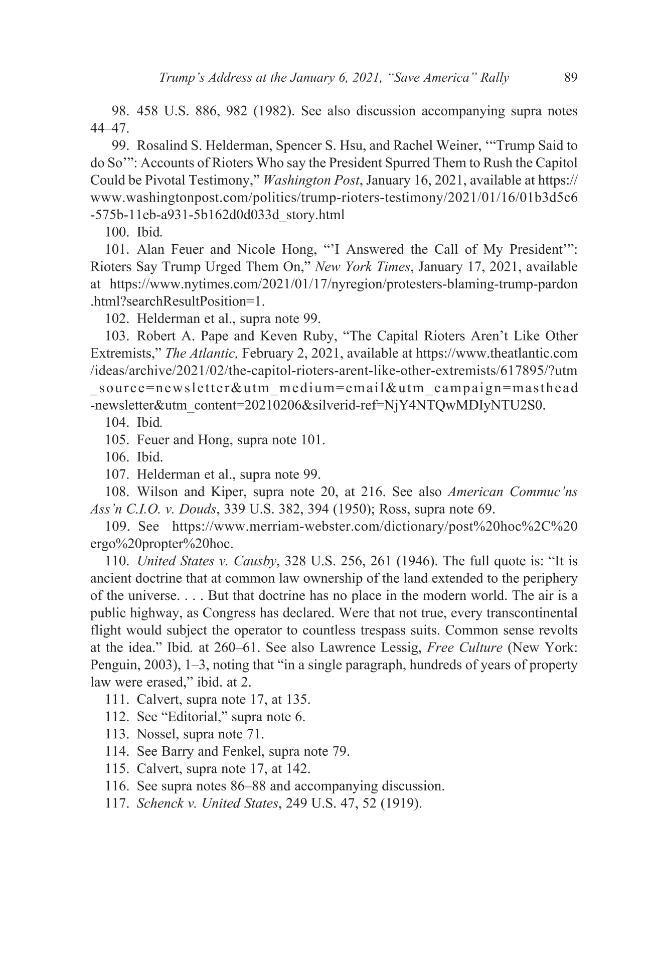 Trump's Address at the January 6, 2021, "Save America" Rally 89

98. 458 U.S. 886, 982 (1982). See also discussion accompanying supra notes 44–47.

99. Rosalind S. Helderman, Spencer S. Hsu, and Rachel Weiner, "'Trump Said to do So'": Accounts of Rioters Who say the President Spurred Them to Rush the Capitol Could be Pivotal Testimony," Washington Post, January 16, 2021, available at https://www.washingtonpost.com/politics/trump-rioters-testimony/2021/01/16/01b3d5c6-575b-11eb-a931-5b162d0d033d_story.html

100. Ibid.

101. Alan Feuer and Nicole Hong, "'I Answered the Call of My President'": Rioters Say Trump Urged Them On," New York Times, January 17, 2021, available at https://www.nytimes.com/2021/01/17/nyregion/protesters-blaming-trump-pardon.html?searchResultPosition=1.

102. Helderman et al., supra note 99.

103. Robert A. Pape and Keven Ruby, "The Capital Rioters Aren't Like Other Extremists," The Atlantic, February 2, 2021, available at https://www.theatlantic.com/ideas/archive/2021/02/the-capitol-rioters-arent-like-other-extremists/617895/?utm_source=newsletter&utm_medium=email&utm_campaign=masthead-newsletter&utm_content=20210206&silverid-ref=NjY4NTQwMDIyNTU2S0.

104. Ibid.

105. Feuer and Hong, supra note 101.

106. Ibid.

107. Helderman et al., supra note 99.

108. Wilson and Kiper, supra note 20, at 216. See also American Commuc'ns Ass'n C.I.O. v. Douds, 339 U.S. 382, 394 (1950); Ross, supra note 69.

109. See https://www.merriam-webster.com/dictionary/post%20hoc%2C%20ergo%20propter%20hoc.

110. United States v. Causby, 328 U.S. 256, 261 (1946). The full quote is: "It is ancient doctrine that at common law ownership of the land extended to the periphery of the universe. . . . But that doctrine has no place in the modern world. The air is a public highway, as Congress has declared. Were that not true, every transcontinental flight would subject the operator to countless trespass suits. Common sense revolts at the idea." Ibid. at 260–61. See also Lawrence Lessig, Free Culture (New York: Penguin, 2003), 1–3, noting that "in a single paragraph, hundreds of years of property law were erased," ibid. at 2.

111. Calvert, supra note 17, at 135.

112. See "Editorial," supra note 6.

113. Nossel, supra note 71.

114. See Barry and Fenkel, supra note 79.

115. Calvert, supra note 17, at 142.

116. See supra notes 86–88 and accompanying discussion.

117. Schenck v. United States, 249 U.S. 47, 52 (1919).